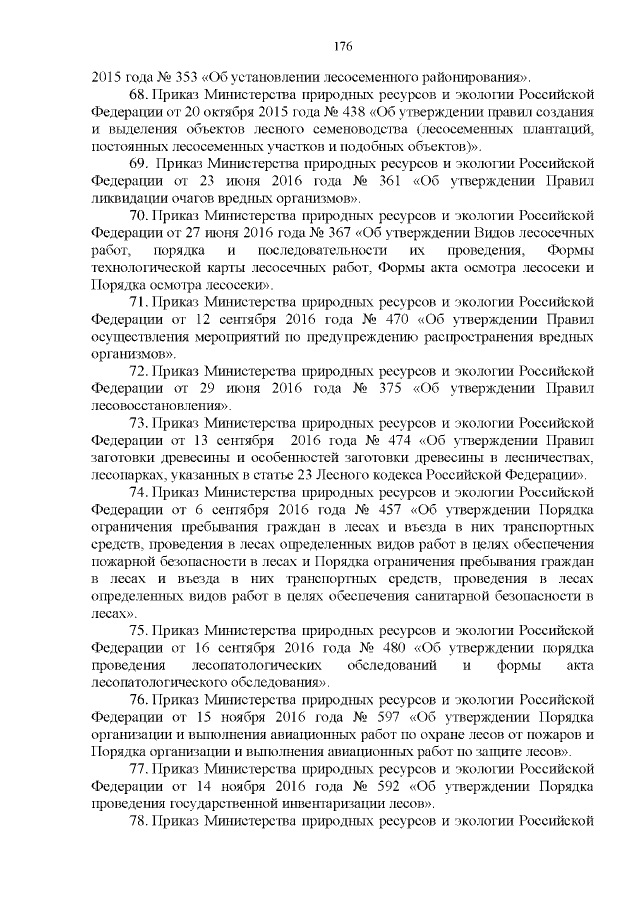 176

2015 года № 353 «Об установлении лесосеменного районирования».

68. Приказ Министерства природных ресурсов и экологии Российской Федерации от 20 октября 2015 года № 438 «Об утверждении правил создания и выделения объектов лесного семеноводства (лесосеменных плантаций, постоянных лесосеменных участков и подобных объектов)».

69. Приказ Министерства природных ресурсов и экологии Российской Федерации от 23 июня 2016 года № 361 «Об утверждении Правил ликвидации очагов вредных организмов».

70. Приказ Министерства природных ресурсов и экологии Российской Федерации от 27 июня 2016 года № 367 «Об утверждении Видов лесосечных работ, порядка и последовательности их проведения, Формы технологической карты лесосечных работ, Формы акта осмотра лесосеки и Порядка осмотра лесосеки».

71. Приказ Министерства природных ресурсов и экологии Российской Федерации от 12 сентября 2016 года № 470 «Об утверждении Правил осуществления мероприятий по предупреждению распространения вредных организмов».

72. Приказ Министерства природных ресурсов и экологии Российской Федерации от 29 июня 2016 года № 375 «Об утверждении Правил лесовосстановления».

73. Приказ Министерства природных ресурсов и экологии Российской Федерации от 13 сентября 2016 года № 474 «Об утверждении Правил заготовки древесины и особенностей заготовки древесины в лесничествах, лесопарках, указанных в статье 23 Лесного кодекса Российской Федерации».

74. Приказ Министерства природных ресурсов и экологии Российской Федерации от 6 сентября 2016 года № 457 «Об утверждении Порядка ограничения пребывания граждан в лесах и въезда в них транспортных средств, проведения в лесах определенных видов работ в целях обеспечения пожарной безопасности в лесах и Порядка ограничения пребывания граждан в лесах и въезда в них транспортных средств, проведения в лесах определенных видов работ в целях обеспечения санитарной безопасности в лесах».

75. Приказ Министерства природных ресурсов и экологии Российской Федерации от 16 сентября 2016 года № 480 «Об утверждении порядка проведения лесопатологических обследований и формы акта лесопатологического обследования».

76. Приказ Министерства природных ресурсов и экологии Российской Федерации от 15 ноября 2016 года № 597 «Об утверждении Порядка организации и выполнения авиационных работ по охране лесов от пожаров и Порядка организации и выполнения авиационных работ по защите лесов».

77. Приказ Министерства природных ресурсов и экологии Российской Федерации от 14 ноября 2016 года № 592 «Об утверждении Порядка проведения государственной инвентаризации лесов».

78. Приказ Министерства природных ресурсов и экологии Российской